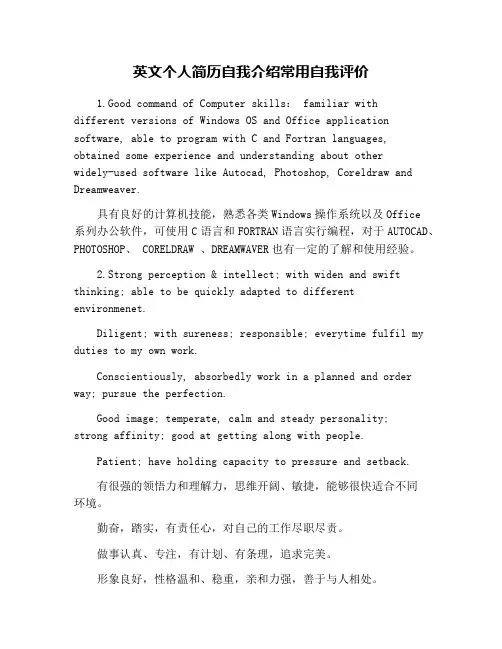 英文个人简历自我介绍常用自我评价

1.Good command of Computer skills: familiar with different versions of Windows OS and Office application software, able to program with C and Fortran languages, obtained some experience and understanding about other widely-used software like Autocad, Photoshop, Coreldraw and Dreamweaver.

具有良好的计算机技能，熟悉各类Windows操作系统以及Office系列办公软件，可使用C语言和FORTRAN语言实行编程，对于AUTOCAD、PHOTOSHOP、 CORELDRAW 、DREAMWAVER也有一定的了解和使用经验。

2.Strong perception & intellect; with widen and swift thinking; able to be quickly adapted to different environmenet.

Diligent; with sureness; responsible; everytime fulfil my duties to my own work.

Conscientiously, absorbedly work in a planned and order way; pursue the perfection.

Good image; temperate, calm and steady personality; strong affinity; good at getting along with people.

Patient; have holding capacity to pressure and setback.

有很强的领悟力和理解力，思维开阔、敏捷，能够很快适合不同环境。

勤奋，踏实，有责任心，对自己的工作尽职尽责。

做事认真、专注，有计划、有条理，追求完美。

形象良好，性格温和、稳重，亲和力强，善于与人相处。